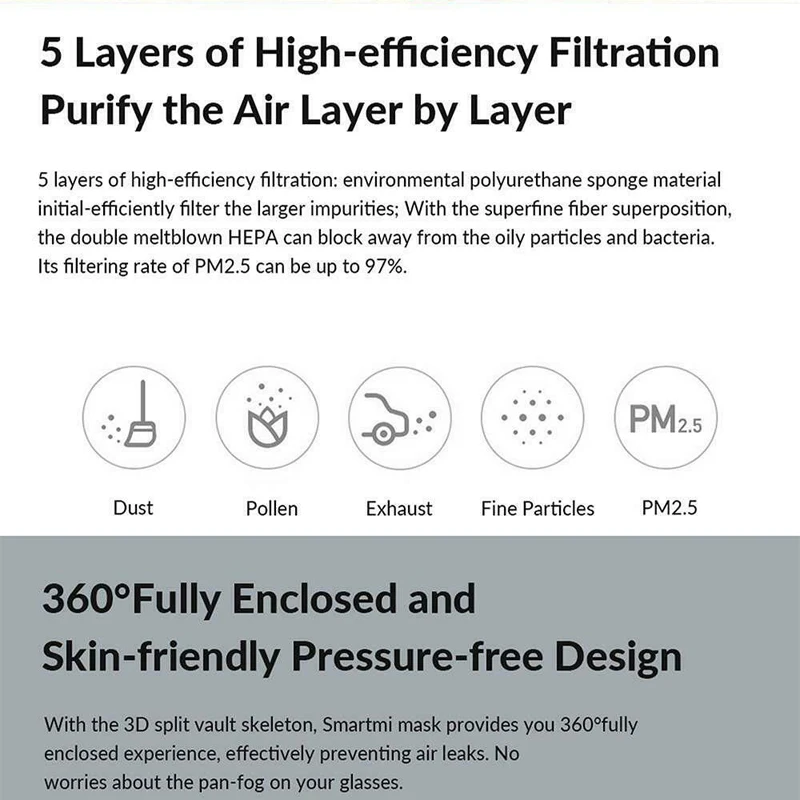 5 Layers of High-efficiency Filtration Purify the Air Layer by Layer

5 layers of high-efficiency filtration: environmental polyurethane sponge material initial-efficiently filter the larger impurities; With the superfine fiber superposition, the double meltblown HEPA can block away from the oily particles and bacteria. Its filtering rate of PM2.5 can be up to 97%.

PM2.5

Dust

Pollen

Exhaust

Fine Particles

PM2.5

360°Fully Enclosed and Skin-friendly Pressure-free Design

With the 3D split vault skeleton, Smartmi mask provides you 360°fully enclosed experience, effectively preventing air leaks. No worries about the pan-fog on your glasses.